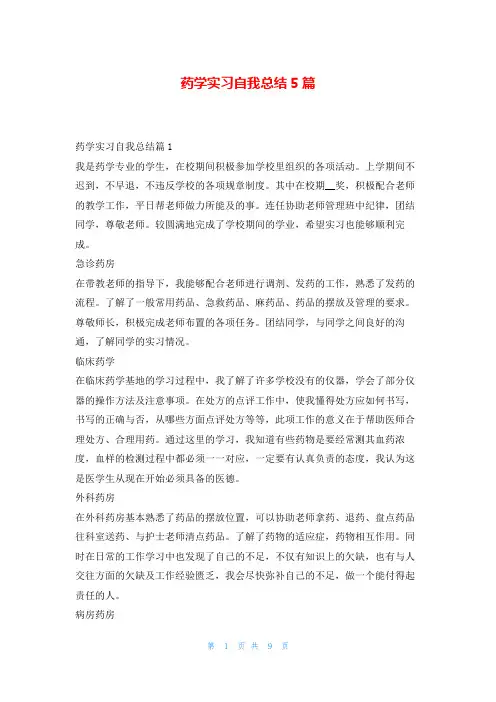 药学实习自我总结 5 篇

药学实习自我总结篇 1

我是药学专业的学生，在校期间积极参加学校里组织的各项活动。上学期间不迟到，不早退，不违反学校的各项规章制度。其中在校期__奖，积极配合老师的教学工作，平日帮老师做力所能及的事。连任协助老师管理班中纪律，团结同学，尊敬老师。较圆满地完成了学校期间的学业，希望实习也能够顺利完成。

急诊药房

在带教老师的指导下，我能够配合老师进行调剂、发药的工作，熟悉了发药的流程。了解了一般常用药品、急救药品、麻药品、药品的摆放及管理的要求。尊敬师长，积极完成老师布置的各项任务。团结同学，与同学之间良好的沟通，了解同学的实习情况。

临床药学

在临床药学基地的学习过程中，我了解了许多学校没有的仪器，学会了部分仪器的操作方法及注意事项。在处方的点评工作中，使我懂得处方应如何书写，书写的正确与否，从哪些方面点评处方等等，此项工作的意义在于帮助医师合理处方、合理用药。通过这里的学习，我知道有些药物是要经常测其血药浓度，血样的检测过程中都必须一一对应，一定要有认真负责的态度，我认为这是医学生从现在开始必须具备的医德。

外科药房

在外科药房基本熟悉了药品的摆放位置，可以协助老师拿药、退药、盘点药品往科室送药、与护士老师清点药品。了解了药物的适应症，药物相互作用。同时在日常的工作学习中也发现了自己的不足，不仅有知识上的欠缺，也有与人交往方面的欠缺及工作经验匮乏，我会尽快弥补自己的不足，做一个能付得起责任的人。

病房药房

第 1 页 共 9 页